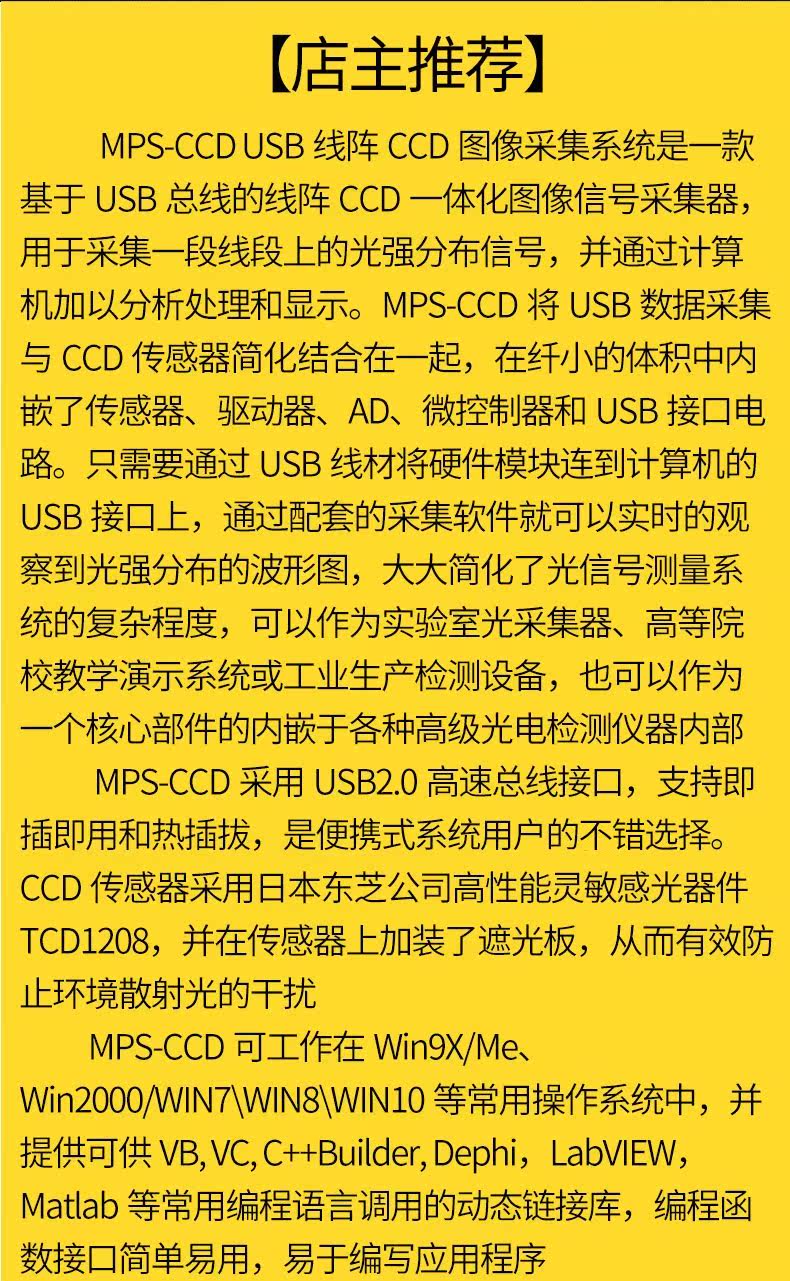 【店主推荐】

MPS-CCD USB线阵CCD图像采集系统是一款基于USB总线的线阵CCD一体化图像信号采集器，用于采集一段线段上的光强分布信号，并通过计算机加以分析处理和显示。MPS-CCD将USB数据采集与CCD传感器简化结合在一起，在纤小的体积中内嵌了传感器、驱动器、AD、微控制器和USB接口电路。只需要通过USB线材将硬件模块连到计算机的USB接口上，通过配套的采集软件就可以实时的观察到光强分布的波形图，大大简化了光信号测量系统的复杂程度，可以作为实验室光采集器、高等院校教学演示系统或工业生产检测设备，也可以作为一个核心部件的内嵌于各种高级光电检测仪器内部

MPS-CCD采用USB2.0高速总线接口，支持即插即用和热插拔，是便携式系统用户的不错选择。CCD传感器采用日本东芝公司高性能灵敏感光器件TCD1208，并在传感器上加装了遮光板，从而有效防止环境散射光的干扰

MPS-CCD可工作在Win9X/Me、Win2000/WIN7\WIN8\WIN10等常用操作系统中，并提供可供VB, VC, C++Builder, Dephi，LabVIEW，Matlab等常用编程语言调用的动态链接库，编程函数接口简单易用，易于编写应用程序